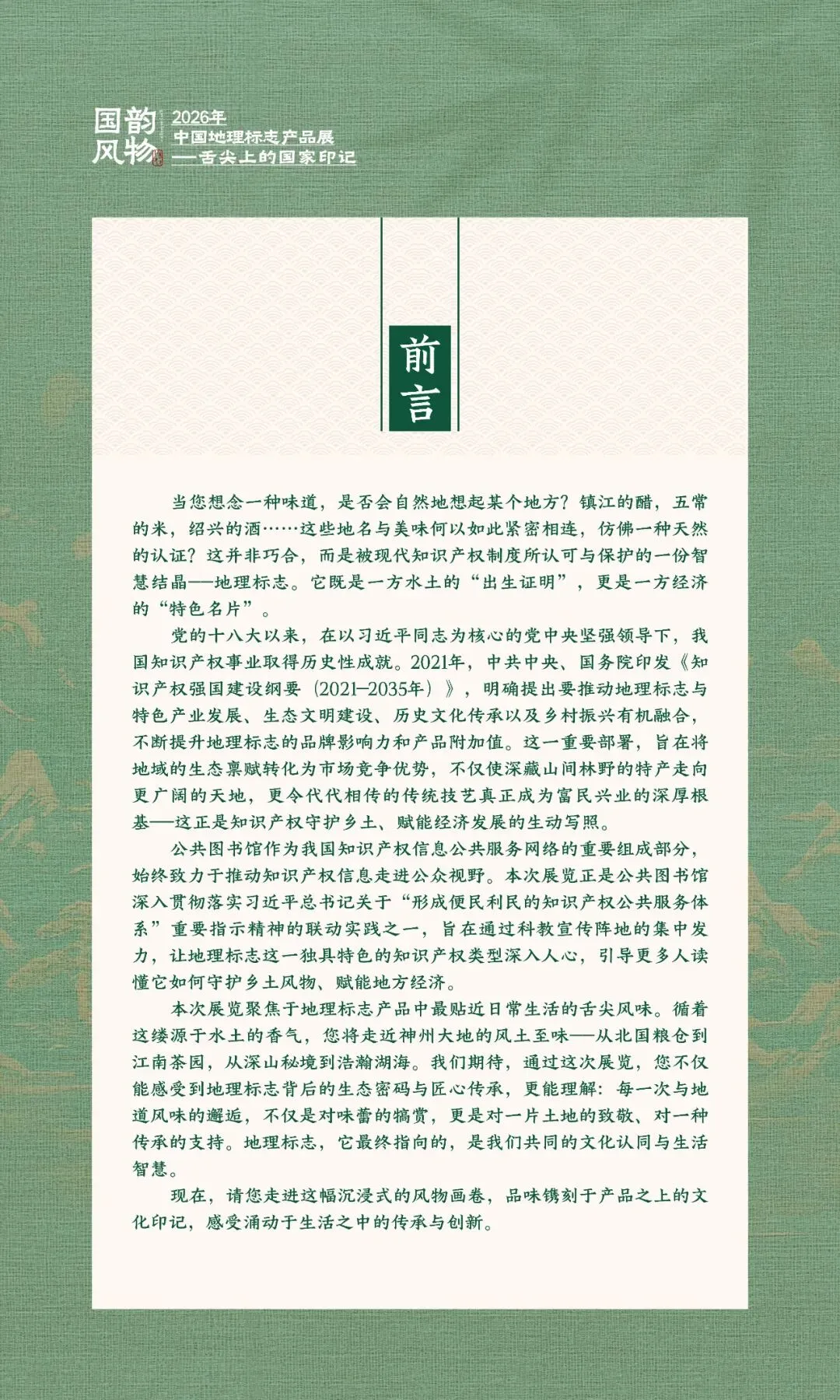 国韵风物

2026年
中国地理标志产品展
——舌尖上的国家印记

前言

当您想念一种味道，是否会自然地想起某个地方？镇江的醋，五常的米，绍兴的酒……这些地名与美味何以如此紧密相连，仿佛一种天然的认证？这并非巧合，而是被现代知识产权制度所认可与保护的一份智慧结晶——地理标志。它既是一方水土的“出生证明”，更是一方经济的“特色名片”。

党的十八大以来，在以习近平同志为核心的党中央坚强领导下，我国知识产权事业取得历史性成就。2021年，中共中央、国务院印发《知识产权强国建设纲要（2021—2035年）》，明确提出要推动地理标志与特色产业发展、生态文明建设、历史文化传承以及乡村振兴有机融合，不断提升地理标志的品牌影响力和产品附加值。这一重要部署，旨在将地域的生态禀赋转化为市场竞争优势，不仅使深藏山间林野的特产走向更广阔的天地，更令代代相传的传统技艺真正成为富民兴业的深厚根基——这正是知识产权守护乡土、赋能经济发展的生动写照。

公共图书馆作为我国知识产权信息公共服务网络的重要组成部分，始终致力于推动知识产权信息走进公众视野。本次展览正是公共图书馆深入贯彻落实习近平总书记关于“形成便民利民的知识产权公共服务体系”重要指示精神的联动实践之一，旨在通过科教宣传阵地的集中发力，让地理标志这一独具特色的知识产权类型深入人心，引导更多人读懂它如何守护乡土风物、赋能地方经济。

本次展览聚焦于地理标志产品中最贴近日常生活的舌尖风味。循着这缕源于水土的香气，您将走近神州大地的风土至味——从北国粮仓到江南茶园，从深山秘境到浩瀚湖海。我们期待，通过这次展览，您不仅能感受到地理标志背后的生态密码与匠心传承，更能理解：每一次与地道风味的邂逅，不仅是对味蕾的犒赏，更是对一片土地的致敬、对一种传承的支持。地理标志，它最终指向的，是我们共同的文化认同与生活智慧。

现在，请您走进这幅沉浸式的风物画卷，品味镌刻于产品之上的文化印记，感受涌动于生活之中的传承与创新。